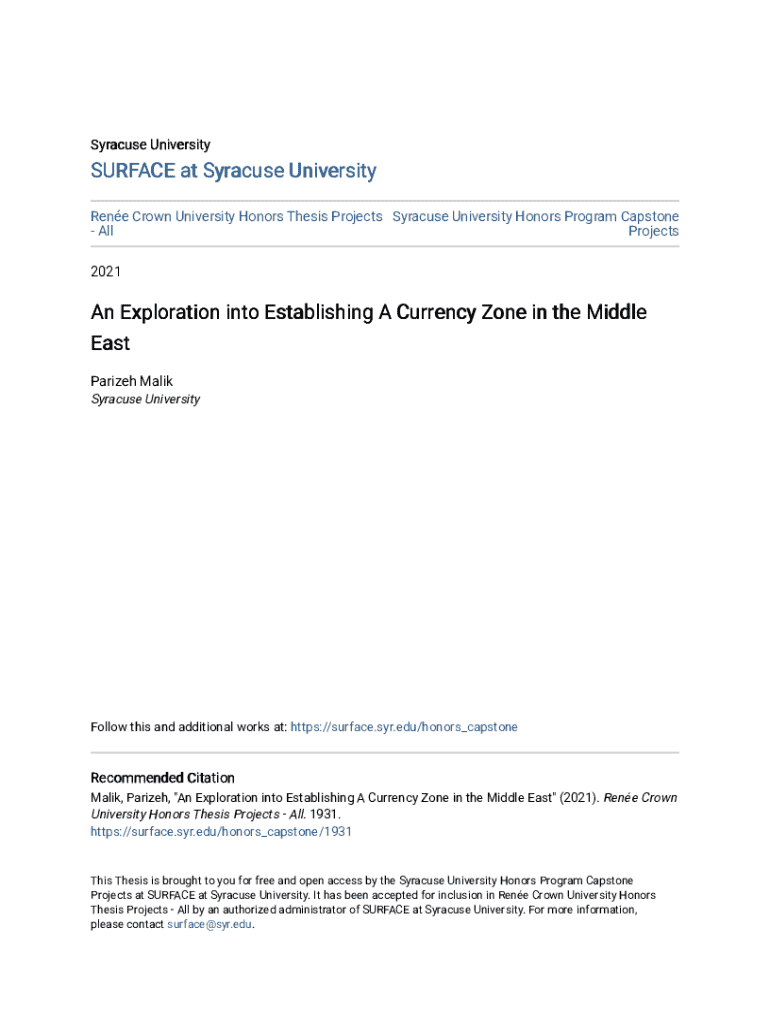 Syracuse University

SURFACE at Syracuse University

Renée Crown University Honors Thesis Projects - All

Syracuse University Honors Program Capstone Projects

2021

An Exploration into Establishing A Currency Zone in the Middle East

Parizeh Malik
Syracuse University

Follow this and additional works at: https://surface.syr.edu/honors_capstone

Recommended Citation
Malik, Parizeh, "An Exploration into Establishing A Currency Zone in the Middle East" (2021). Renée Crown University Honors Thesis Projects - All. 1931.
https://surface.syr.edu/honors_capstone/1931

This Thesis is brought to you for free and open access by the Syracuse University Honors Program Capstone Projects at SURFACE at Syracuse University. It has been accepted for inclusion in Renée Crown University Honors Thesis Projects - All by an authorized administrator of SURFACE at Syracuse University. For more information, please contact surface@syr.edu.